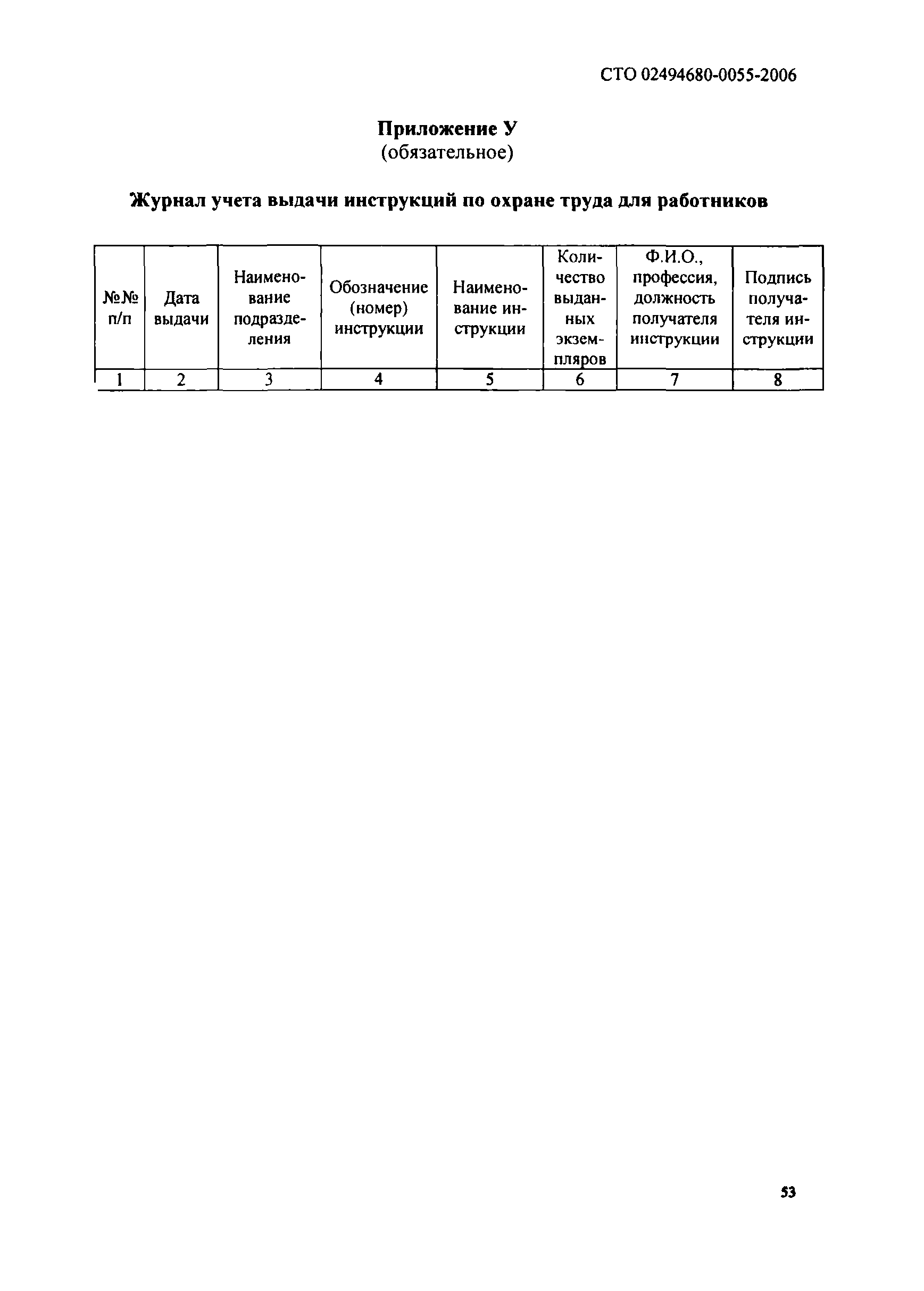 СТО 02494680-0055-2006

Приложение У
(обязательное)

Журнал учета выдачи инструкций по охране труда для работников

| №№ п/п | Дата выдачи | Наименование подразделения | Обозначение (номер) инструкции | Наименование инструкции | Количество выданных экземпляров | Ф.И.О., профессия, должность получателя инструкции | Подпись получателя инструкции |
|---|---|---|---|---|---|---|---|
| 1 | 2 | 3 | 4 | 5 | 6 | 7 | 8 |

53